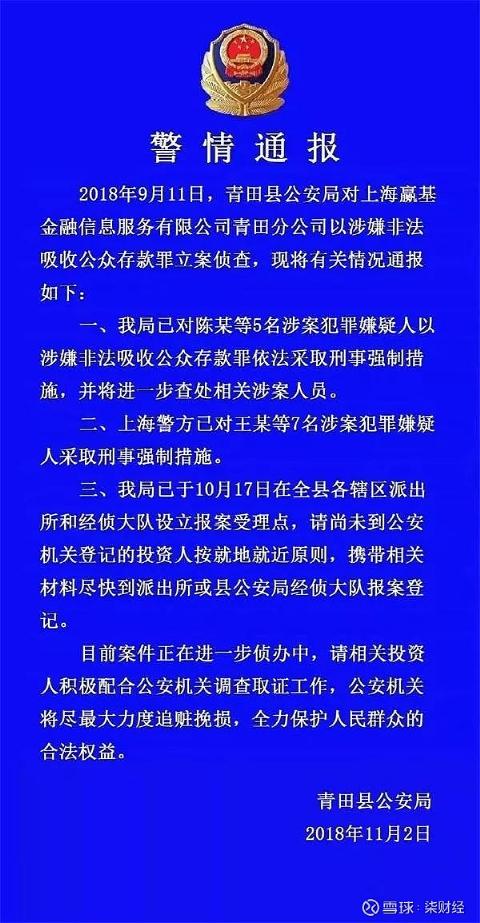 警情通报

2018年9月11日，青田县公安局对上海赢基金融信息服务有限公司青田分公司以涉嫌非法吸收公众存款罪立案侦查，现将有关情况通报如下：

一、我局已对陈某等5名涉案犯罪嫌疑人以涉嫌非法吸收公众存款罪依法采取刑事强制措施，并将进一步查处相关涉案人员。

二、上海警方已对王某等7名涉案犯罪嫌疑人采取刑事强制措施。

三、我局已于10月17日在全县各辖区派出所和经侦大队设立报案受理点，请尚未到公安机关登记的投资人按就地就近原则，携带相关材料尽快到派出所或县公安局经侦大队报案登记。

目前案件正在进一步侦办中，请相关投资人积极配合公安机关调查取证工作，公安机关将尽最大力度追赃挽损，全力保护人民群众的合法权益。

青田县公安局
2018年11月2日

雪球：柒财经